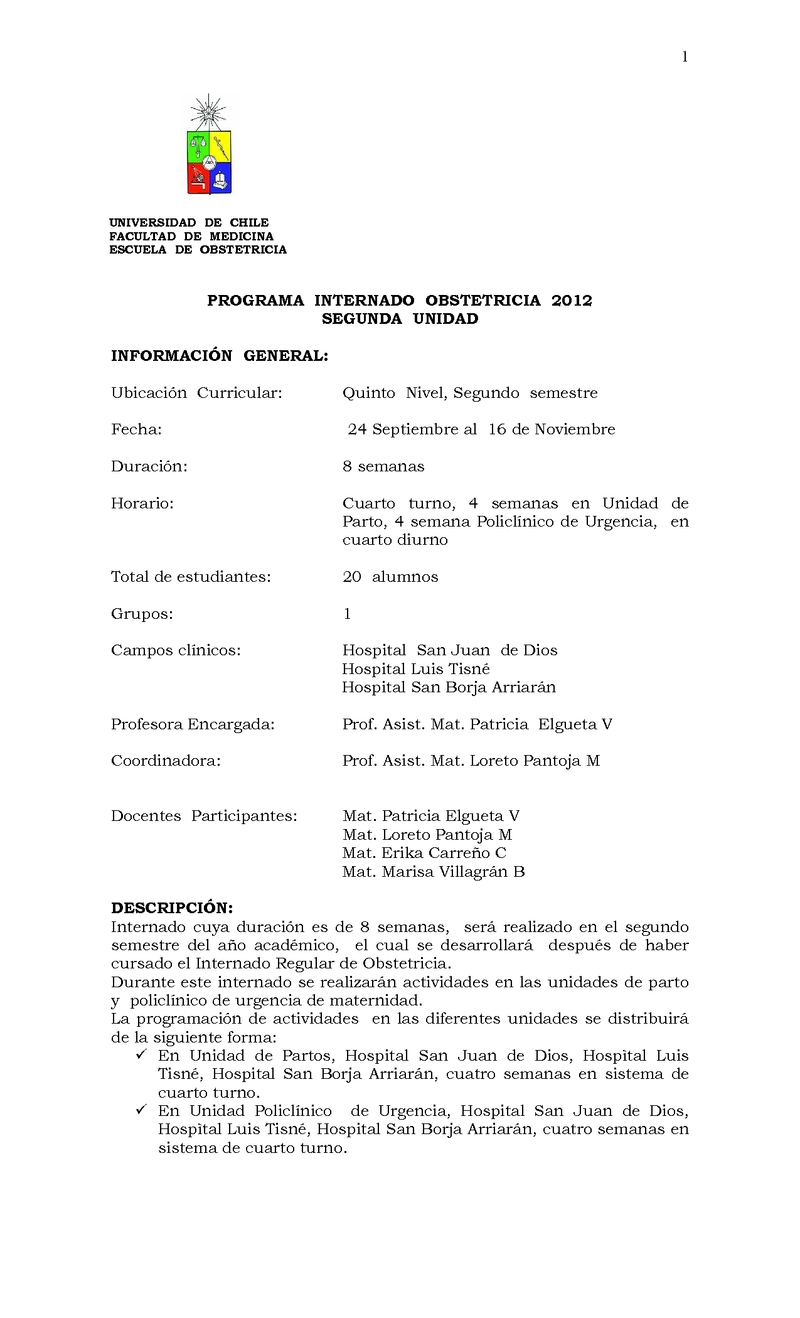 1

UNIVERSIDAD DE CHILE
FACULTAD DE MEDICINA
ESCUELA DE OBSTETRICIA

PROGRAMA INTERNADO OBSTETRICIA 2012
SEGUNDA UNIDAD

INFORMACIÓN GENERAL:

Ubicación Curricular: Quinto Nivel, Segundo semestre

Fecha: 24 Septiembre al 16 de Noviembre

Duración: 8 semanas

Horario: Cuarto turno, 4 semanas en Unidad de Parto, 4 semana Policlínico de Urgencia, en cuarto diurno

Total de estudiantes: 20 alumnos

Grupos: 1

Campos clínicos: Hospital San Juan de Dios
Hospital Luis Tisné
Hospital San Borja Arriarán

Profesora Encargada: Prof. Asist. Mat. Patricia Elgueta V

Coordinadora: Prof. Asist. Mat. Loreto Pantoja M

Docentes Participantes: Mat. Patricia Elgueta V
Mat. Loreto Pantoja M
Mat. Erika Carreño C
Mat. Marisa Villagrán B

DESCRIPCIÓN:
Internado cuya duración es de 8 semanas, será realizado en el segundo semestre del año académico, el cual se desarrollará después de haber cursado el Internado Regular de Obstetricia.
Durante este internado se realizarán actividades en las unidades de parto y policlínico de urgencia de maternidad.
La programación de actividades en las diferentes unidades se distribuirá de la siguiente forma:
✓ En Unidad de Partos, Hospital San Juan de Dios, Hospital Luis Tisné, Hospital San Borja Arriarán, cuatro semanas en sistema de cuarto turno.
✓ En Unidad Policlínico de Urgencia, Hospital San Juan de Dios, Hospital Luis Tisné, Hospital San Borja Arriarán, cuatro semanas en sistema de cuarto turno.